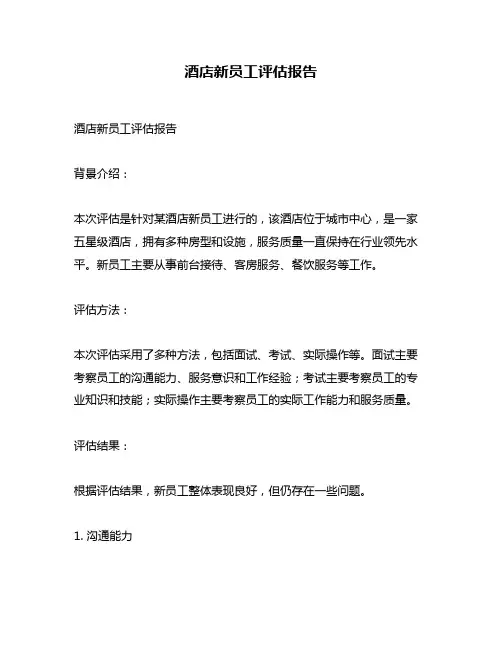 酒店新员工评估报告

酒店新员工评估报告

背景介绍：

本次评估是针对某酒店新员工进行的，该酒店位于城市中心，是一家五星级酒店，拥有多种房型和设施，服务质量一直保持在行业领先水平。新员工主要从事前台接待、客房服务、餐饮服务等工作。

评估方法：

本次评估采用了多种方法，包括面试、考试、实际操作等。面试主要考察员工的沟通能力、服务意识和工作经验；考试主要考察员工的专业知识和技能；实际操作主要考察员工的实际工作能力和服务质量。

评估结果：

根据评估结果，新员工整体表现良好，但仍存在一些问题。

1. 沟通能力